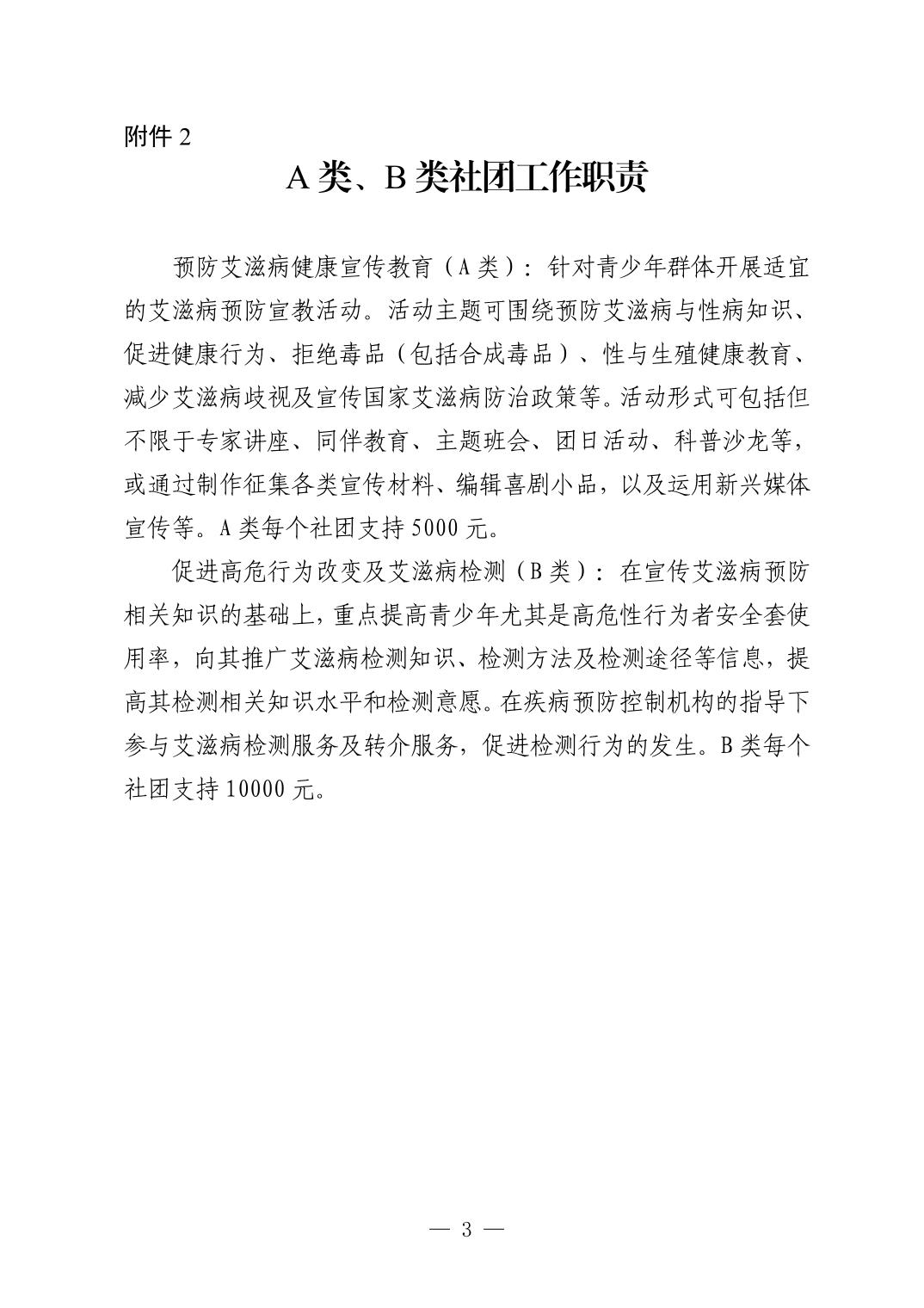 附件 2

A 类、B 类社团工作职责

预防艾滋病健康宣传教育（A 类）：针对青少年群体开展适宜的艾滋病预防宣教活动。活动主题可围绕预防艾滋病与性病知识、促进健康行为、拒绝毒品（包括合成毒品）、性与生殖健康教育、减少艾滋病歧视及宣传国家艾滋病防治政策等。活动形式可包括但不限于专家讲座、同伴教育、主题班会、团日活动、科普沙龙等，或通过制作征集各类宣传材料、编辑喜剧小品，以及运用新兴媒体宣传等。A 类每个社团支持 5000 元。

促进高危行为改变及艾滋病检测（B 类）：在宣传艾滋病预防相关知识的基础上，重点提高青少年尤其是高危性行为者安全套使用率，向其推广艾滋病检测知识、检测方法及检测途径等信息，提高其检测相关知识水平和检测意愿。在疾病预防控制机构的指导下参与艾滋病检测服务及转介服务，促进检测行为的发生。B 类每个社团支持 10000 元。

— 3 —